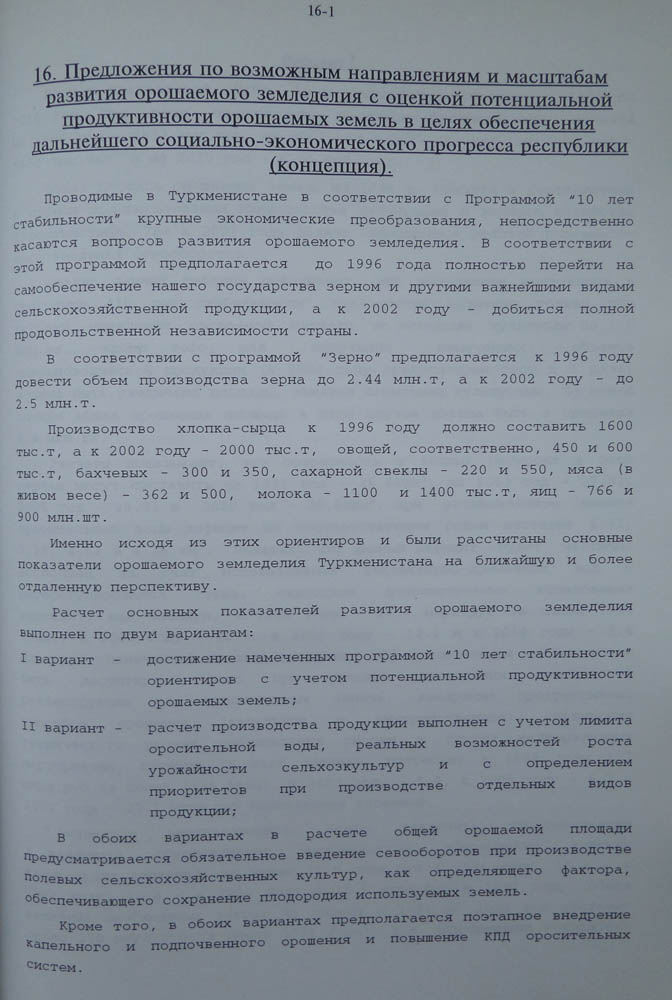 16-1

16. Предложения по возможным направлениям и масштабам развития орошаемого земледелия с оценкой потенциальной продуктивности орошаемых земель в целях обеспечения дальнейшего социально-экономического прогресса республики (концепция).

Проводимые в Туркменистане в соответствии с Программой "10 лет стабильности" крупные экономические преобразования, непосредственно касаются вопросов развития орошаемого земледелия. В соответствии с этой программой предполагается до 1996 года полностью перейти на самообеспечение нашего государства зерном и другими важнейшими видами сельскохозяйственной продукции, а к 2002 году - добиться полной продовольственной независимости страны.

В соответствии с программой "Зерно" предполагается к 1996 году довести объем производства зерна до 2.44 млн.т, а к 2002 году - до 2.5 млн.т.

Производство хлопка-сырца к 1996 году должно составить 1600 тыс.т, а к 2002 году - 2000 тыс.т, овощей, соответственно, 450 и 600 тыс.т, бахчевых - 300 и 350, сахарной свеклы - 220 и 550, мяса (в живом весе) - 362 и 500, молока - 1100 и 1400 тыс.т, яиц - 766 и 900 млн.шт.

Именно исходя из этих ориентиров и были рассчитаны основные показатели орошаемого земледелия Туркменистана на ближайшую и более отдаленную перспективу.

Расчет основных показателей развития орошаемого земледелия выполнен по двум вариантам:

I вариант - достижение намеченных программой "10 лет стабильности" ориентиров с учетом потенциальной продуктивности орошаемых земель;

II вариант - расчет производства продукции выполнен с учетом лимита оросительной воды, реальных возможностей роста урожайности сельхозкультур и с определением приоритетов при производстве отдельных видов продукции;

В обоих вариантах в расчете общей орошаемой площади предусматривается обязательное введение севооборотов при производстве полевых сельскохозяйственных культур, как определяющего фактора, обеспечивающего сохранение плодородия используемых земель.

Кроме того, в обоих вариантах предполагается поэтапное внедрение капельного и подпочвенного орошения и повышение КПД оросительных систем.